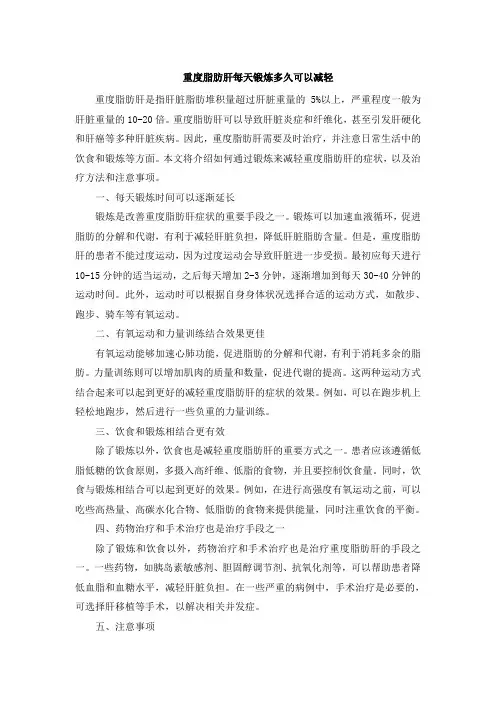 重度脂肪肝每天锻炼多久可以减轻

重度脂肪肝是指肝脏脂肪堆积量超过肝脏重量的 5%以上，严重程度一般为肝脏重量的 10-20 倍。重度脂肪肝可以导致肝脏炎症和纤维化，甚至引发肝硬化和肝癌等多种肝脏疾病。因此，重度脂肪肝需要及时治疗，并注意日常生活中的饮食和锻炼等方面。本文将介绍如何通过锻炼来减轻重度脂肪肝的症状，以及治疗方法和注意事项。

一、每天锻炼时间可以逐渐延长

锻炼是改善重度脂肪肝症状的重要手段之一。锻炼可以加速血液循环，促进脂肪的分解和代谢，有利于减轻肝脏负担，降低肝脏脂肪含量。但是，重度脂肪肝的患者不能过度运动，因为过度运动会导致肝脏进一步受损。最初应每天进行 10-15 分钟的适当运动，之后每天增加 2-3 分钟，逐渐增加到每天 30-40 分钟的运动时间。此外，运动时可以根据自身身体状况选择合适的运动方式，如散步、跑步、骑车等有氧运动。

二、有氧运动和力量训练结合效果更佳

有氧运动能够加速心肺功能，促进脂肪的分解和代谢，有利于消耗多余的脂肪。力量训练则可以增加肌肉的质量和数量，促进代谢的提高。这两种运动方式结合起来可以起到更好的减轻重度脂肪肝的症状的效果。例如，可以在跑步机上轻松地跑步，然后进行一些负重的力量训练。

三、饮食和锻炼相结合更有效

除了锻炼以外，饮食也是减轻重度脂肪肝的重要方式之一。患者应该遵循低脂低糖的饮食原则，多摄入高纤维、低脂的食物，并且要控制饮食量。同时，饮食与锻炼相结合可以起到更好的效果。例如，在进行高强度有氧运动之前，可以吃些高热量、高碳水化合物、低脂肪的食物来提供能量，同时注重饮食的平衡。

四、药物治疗和手术治疗也是治疗手段之一

除了锻炼和饮食以外，药物治疗和手术治疗也是治疗重度脂肪肝的手段之一。一些药物，如胰岛素敏感剂、胆固醇调节剂、抗氧化剂等，可以帮助患者降低血脂和血糖水平，减轻肝脏负担。在一些严重的病例中，手术治疗是必要的，可选择肝移植等手术，以解决相关并发症。

五、注意事项